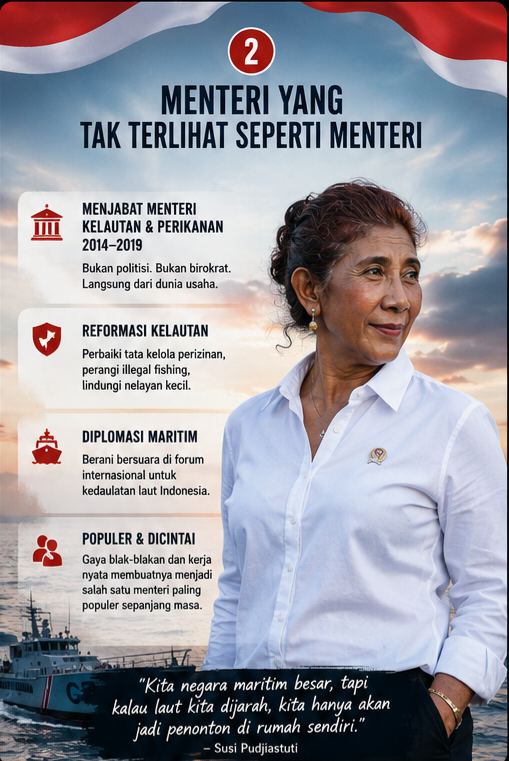 2

MENTERI YANG
TAK TERLIHAT SEPERTI MENTERI

MENJABAT MENTERI
KELAUTAN & PERIKANAN
2014–2019

Bukan politisi. Bukan birokrat. Langsung dari dunia usaha.

REFORMASI KELAUTAN

Perbaiki tata kelola perizinan, perangi illegal fishing, lindungi nelayan kecil.

DIPLOMASI MARITIM

Berani bersuara di forum internasional untuk kedaulatan laut Indonesia.

POPULER & DICINTAI

Gaya blak-blakan dan kerja nyata membuatnya menjadi salah satu menteri paling populer sepanjang masa.

"Kita negara maritim besar, tapi kalau laut kita dijarah, kita hanya akan jadi penonton di rumah sendiri."
– Susi Pudjiastuti